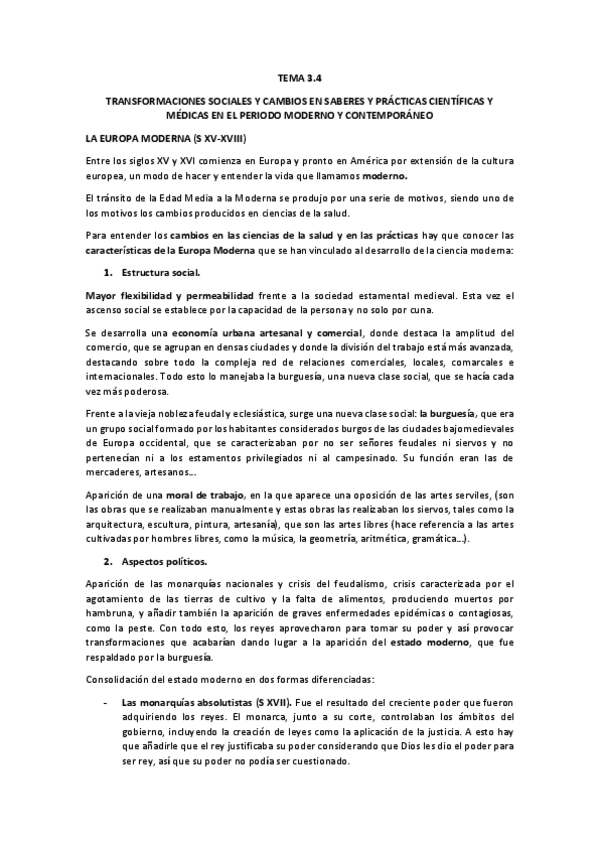 TEMA 3.4

TRANSFORMACIONES SOCIALES Y CAMBIOS EN SABERES Y PRÁCTICAS CIENTÍFICAS Y MÉDICAS EN EL PERIODO MODERNO Y CONTEMPORÁNEO

LA EUROPA MODERNA (S XV-XVIII)

Entre los siglos XV y XVI comienza en Europa y pronto en América por extensión de la cultura europea, un modo de hacer y entender la vida que llamamos moderno.

El tránsito de la Edad Media a la Moderna se produjo por una serie de motivos, siendo uno de los motivos los cambios producidos en ciencias de la salud.

Para entender los cambios en las ciencias de la salud y en las prácticas hay que conocer las características de la Europa Moderna que se han vinculado al desarrollo de la ciencia moderna:

1. Estructura social.

Mayor flexibilidad y permeabilidad frente a la sociedad estamental medieval. Esta vez el ascenso social se establece por la capacidad de la persona y no solo por cuna.

Se desarrolla una economía urbana artesanal y comercial, donde destaca la amplitud del comercio, que se agrupan en densas ciudades y donde la división del trabajo está más avanzada, destacando sobre todo la compleja red de relaciones comerciales, locales, comarcales e internacionales. Todo esto lo manejaba la burguesía, una nueva clase social, que se hacía cada vez más poderosa.

Frente a la vieja nobleza feudal y eclesiástica, surge una nueva clase social: la burguesía, que era un grupo social formado por los habitantes considerados burgos de las ciudades bajomedievales de Europa occidental, que se caracterizaban por no ser señores feudales ni siervos y no pertenecían ni a los estamentos privilegiados ni al campesinado. Su función eran las de mercaderes, artesanos...

Aparición de una moral de trabajo, en la que aparece una oposición de las artes serviles, (son las obras que se realizaban manualmente y estas obras las realizaban los siervos, tales como la arquitectura, escultura, pintura, artesanía), que son las artes libres (hace referencia a las artes cultivadas por hombres libres, como la música, la geometría, aritmética, gramática...).

2. Aspectos políticos.

Aparición de las monarquías nacionales y crisis del feudalismo, crisis caracterizada por el agotamiento de las tierras de cultivo y la falta de alimentos, produciendo muertos por hambruna, y añadir también la aparición de graves enfermedades epidémicas o contagiosas, como la peste. Con todo esto, los reyes aprovecharon para tomar su poder y así provocar transformaciones que acabarían dando lugar a la aparición del estado moderno, que fue respaldado por la burguesía.

Consolidación del estado moderno en dos formas diferenciadas:

- Las monarquías absolutistas (S XVII). Fue el resultado del creciente poder que fueron adquiriendo los reyes. El monarca, junto a su corte, controlaban los ámbitos del gobierno, incluyendo la creación de leyes como la aplicación de la justicia. A esto hay que añadirle que el rey justificaba su poder considerando que Dios les dio el poder para ser rey, así que su poder no podía ser cuestionado.